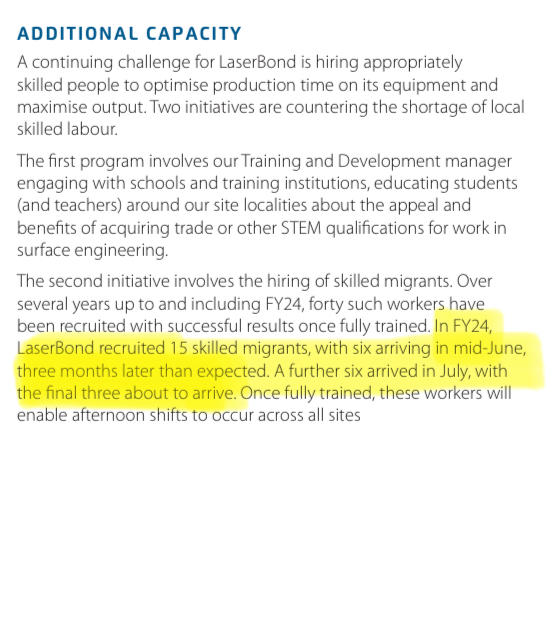 ADDITIONAL CAPACITY

A continuing challenge for LaserBond is hiring appropriately skilled people to optimise production time on its equipment and maximise output. Two initiatives are countering the shortage of local skilled labour.

The first program involves our Training and Development manager engaging with schools and training institutions, educating students (and teachers) around our site localities about the appeal and benefits of acquiring trade or other STEM qualifications for work in surface engineering.

The second initiative involves the hiring of skilled migrants. Over several years up to and including FY24, forty such workers have been recruited with successful results once fully trained. In FY24, LaserBond recruited 15 skilled migrants, with six arriving in mid-June, three months later than expected. A further six arrived in July, with the final three about to arrive. Once fully trained, these workers will enable afternoon shifts to occur across all sites